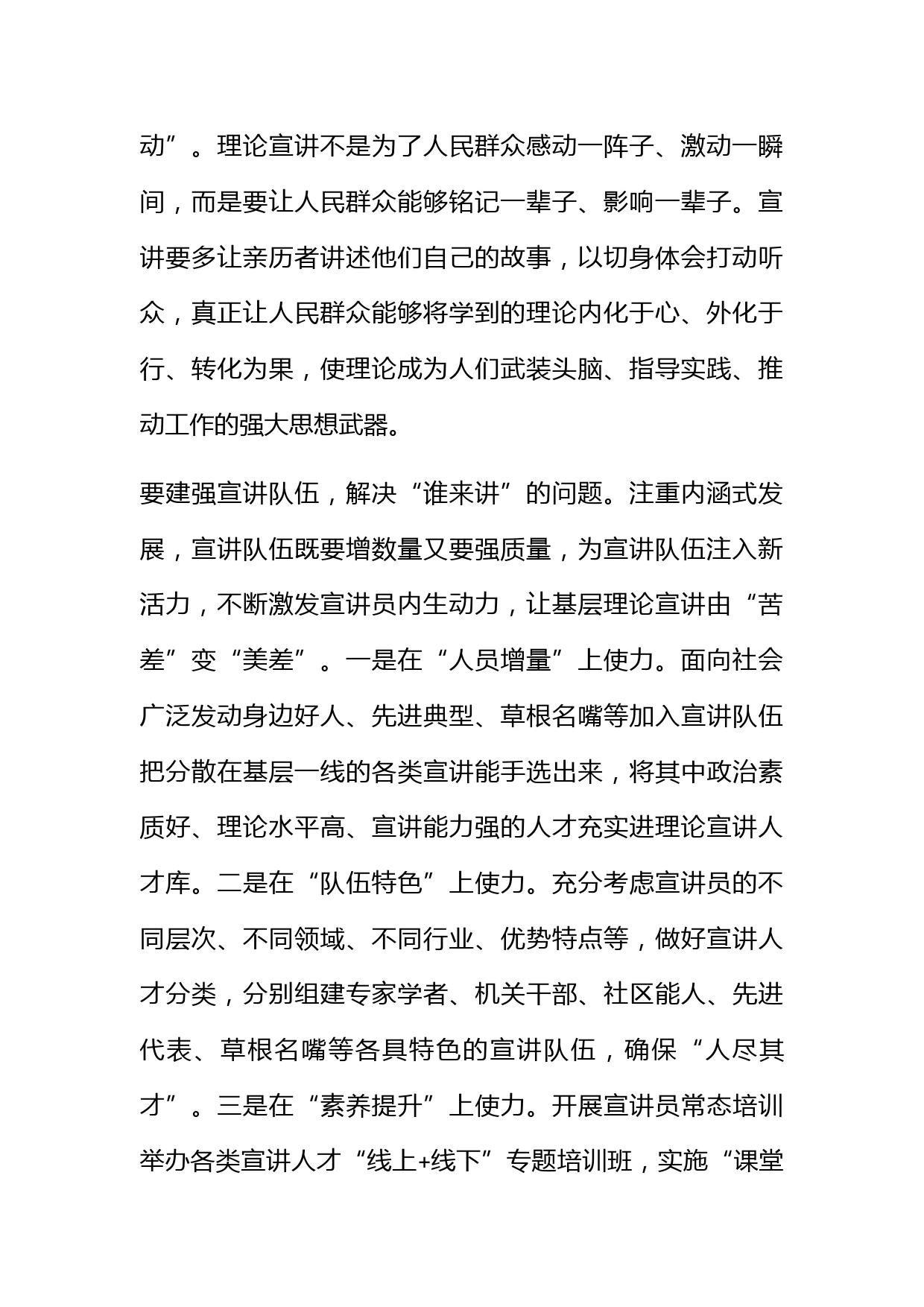 动”。理论宣讲不是为了人民群众感动一阵子、激动一瞬间，而是要让人民群众能够铭记一辈子、影响一辈子。宣讲要多让亲历者讲述他们自己的故事，以切身体会打动听众，真正让人民群众能够将学到的理论内化于心、外化于行、转化为果，使理论成为人们武装头脑、指导实践、推动工作的强大思想武器。

要建强宣讲队伍，解决“谁来讲”的问题。注重内涵式发展，宣讲队伍既要增数量又要强质量，为宣讲队伍注入新活力，不断激发宣讲员内生动力，让基层理论宣讲由“苦差”变“美差”。一是在“人员增量”上使力。面向社会广泛发动身边好人、先进典型、草根名嘴等加入宣讲队伍把分散在基层一线的各类宣讲能手选出来，将其中政治素质好、理论水平高、宣讲能力强的人才充实进理论宣讲人才库。二是在“队伍特色”上使力。充分考虑宣讲员的不同层次、不同领域、不同行业、优势特点等，做好宣讲人才分类，分别组建专家学者、机关干部、社区能人、先进代表、草根名嘴等各具特色的宣讲队伍，确保“人尽其才”。三是在“素养提升”上使力。开展宣讲员常态培训举办各类宣讲人才“线上+线下”专题培训班，实施“课堂